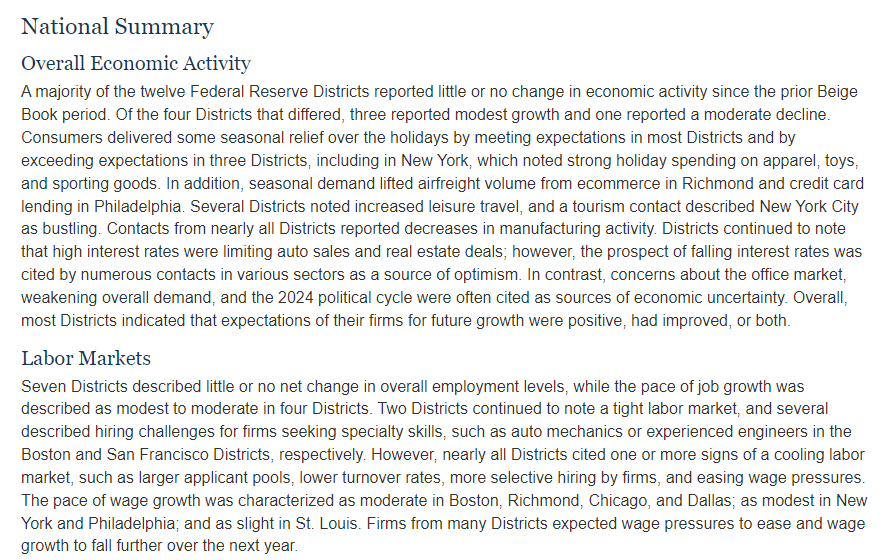 National Summary

Overall Economic Activity

A majority of the twelve Federal Reserve Districts reported little or no change in economic activity since the prior Beige Book period. Of the four Districts that differed, three reported modest growth and one reported a moderate decline. Consumers delivered some seasonal relief over the holidays by meeting expectations in most Districts and by exceeding expectations in three Districts, including in New York, which noted strong holiday spending on apparel, toys, and sporting goods. In addition, seasonal demand lifted airfreight volume from ecommerce in Richmond and credit card lending in Philadelphia. Several Districts noted increased leisure travel, and a tourism contact described New York City as bustling. Contacts from nearly all Districts reported decreases in manufacturing activity. Districts continued to note that high interest rates were limiting auto sales and real estate deals; however, the prospect of falling interest rates was cited by numerous contacts in various sectors as a source of optimism. In contrast, concerns about the office market, weakening overall demand, and the 2024 political cycle were often cited as sources of economic uncertainty. Overall, most Districts indicated that expectations of their firms for future growth were positive, had improved, or both.

Labor Markets

Seven Districts described little or no net change in overall employment levels, while the pace of job growth was described as modest to moderate in four Districts. Two Districts continued to note a tight labor market, and several described hiring challenges for firms seeking specialty skills, such as auto mechanics or experienced engineers in the Boston and San Francisco Districts, respectively. However, nearly all Districts cited one or more signs of a cooling labor market, such as larger applicant pools, lower turnover rates, more selective hiring by firms, and easing wage pressures. The pace of wage growth was characterized as moderate in Boston, Richmond, Chicago, and Dallas; as modest in New York and Philadelphia; and as slight in St. Louis. Firms from many Districts expected wage pressures to ease and wage growth to fall further over the next year.